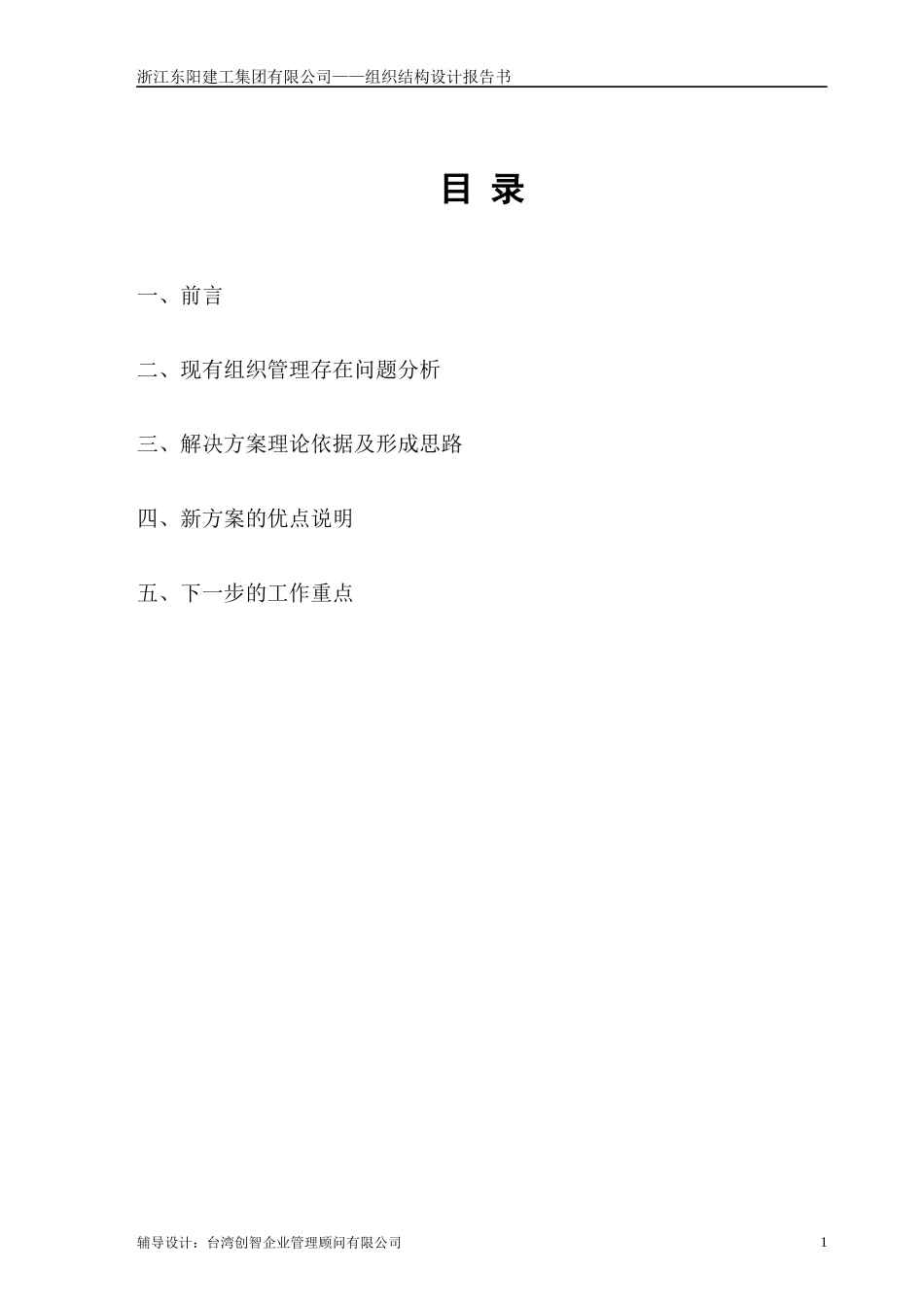 浙江东阳建工集团有限公司——组织结构设计报告书

目 录

一、前言

二、现有组织管理存在问题分析

三、解决方案理论依据及形成思路

四、新方案的优点说明

五、下一步的工作重点

辅导设计：台湾创智企业管理顾问有限公司

1